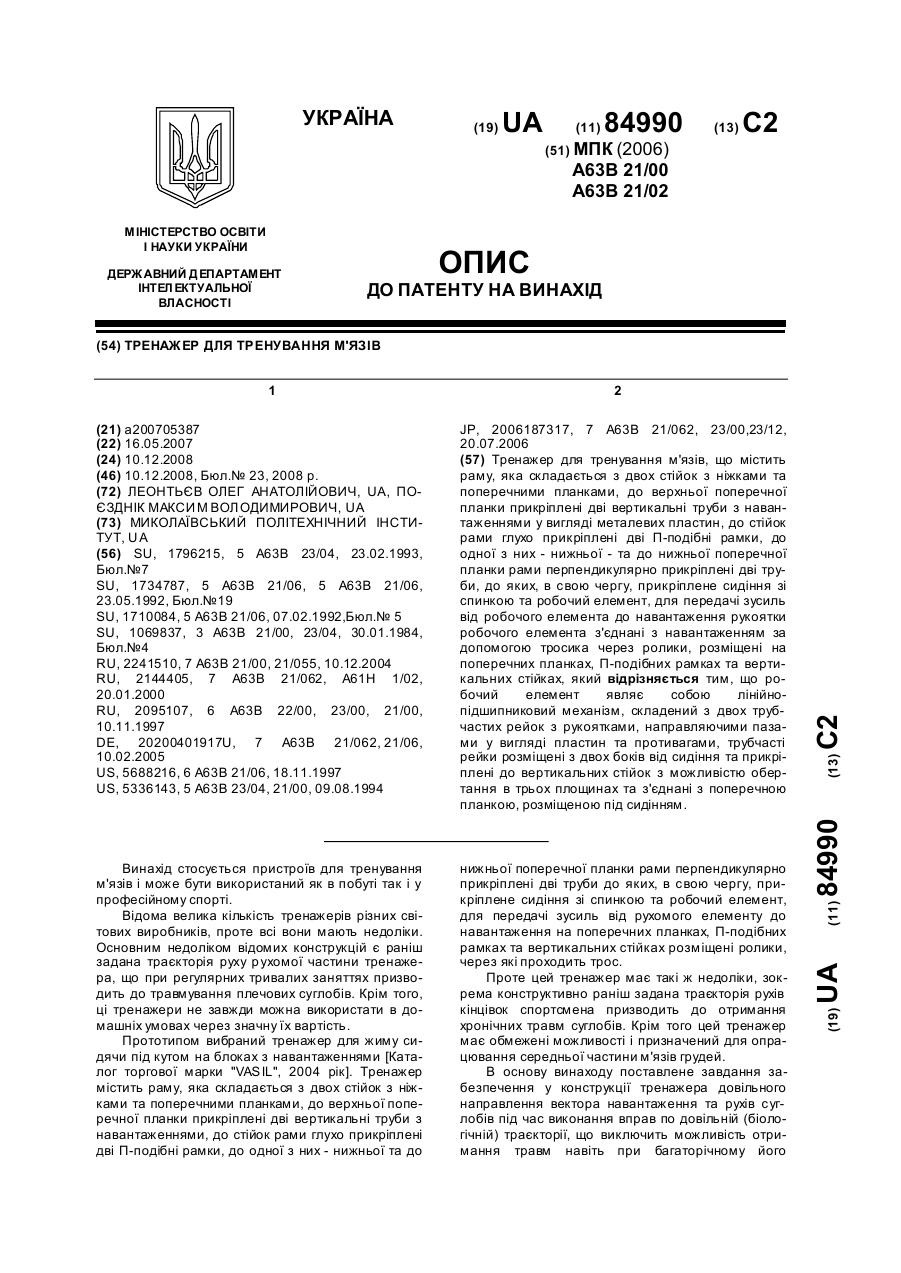 УКРАЇНА

(19) UA (11) 84990 (13) C2

(51) МПК (2006)
A63B 21/00
A63B 21/02

МІНІСТЕРСТВО ОСВІТИ І НАУКИ УКРАЇНИ

ДЕРЖАВНИЙ ДЕПАРТАМЕНТ ІНТЕЛЕКТУАЛЬНОЇ ВЛАСНОСТІ

ОПИС
ДО ПАТЕНТУ НА ВИНАХІД

(54) ТРЕНАЖЕР ДЛЯ ТРЕНУВАННЯ М'ЯЗІВ

1

(21) a200705387
(22) 16.05.2007
(24) 10.12.2008
(46) 10.12.2008, Бюл.№ 23, 2008 р.
(72) ЛЕОНТЬЄВ ОЛЕГ АНАТОЛІЙОВИЧ, UA, ПОЄЗДНІК МАКСИМ ВОЛОДИМИРОВИЧ, UA
(73) МИКОЛАЇВСЬКИЙ ПОЛІТЕХНІЧНИЙ ІНСТИТУТ, UA
(56) SU, 1796215, 5 A63B 23/04, 23.02.1993, Бюл.№7
SU, 1734787, 5 A63B 21/06, 5 A63B 21/06, 23.05.1992, Бюл.№19
SU, 1710084, 5 A63B 21/06, 07.02.1992,Бюл.№ 5
SU, 1069837, 3 A63B 21/00, 23/04, 30.01.1984, Бюл.№4
RU, 2241510, 7 A63B 21/00, 21/055, 10.12.2004
RU, 2144405, 7 A63B 21/062, A61H 1/02, 20.01.2000
RU, 2095107, 6 A63B 22/00, 23/00, 21/00, 10.11.1997
DE, 20200401917U, 7 A63B 21/062, 21/06, 10.02.2005
US, 5688216, 6 A63B 21/06, 18.11.1997
US, 5336143, 5 A63B 23/04, 21/00, 09.08.1994

2

JP, 2006187317, 7 A63B 21/062, 23/00,23/12, 20.07.2006
(57) Тренажер для тренування м'язів, що містить раму, яка складається з двох стійок з ніжками та поперечними планками, до верхньої поперечної планки прикріплені дві вертикальні труби з навантаженнями у вигляді металевих пластин, до стійок рами глухо прикріплені дві П-подібні рамки, до одної з них - нижньої - та до нижньої поперечної планки рами перпендикулярно прикріплені дві труби, до яких, в свою чергу, прикріплене сидіння зі спинкою та робочий елемент, для передачі зусиль від робочого елемента до навантаження рукоятки робочого елемента з'єднані з навантаженням за допомогою тросика через ролики, розміщені на поперечних планках, П-подібних рамках та вертикальних стійках, який відрізняється тим, що робочий елемент являє собою лінійно-підшипниковий механізм, складений з двох трубчастих рейок з рукоятками, направляючими пазами у вигляді пластин та противагами, трубчасті рейки розміщені з двох боків від сидіння та прикріплені до вертикальних стійок з можливістю обертання в трьох площинах та з'єднані з поперечною планкою, розміщеною під сидінням.

(19) UA (11) 84990 (13) C2

Винахід стосується пристроїв для тренування м'язів і може бути використаний як в побуті так і у професійному спорті.
Відома велика кількість тренажерів різних світових виробників, проте всі вони мають недоліки. Основним недоліком відомих конструкцій є раніш задана траєкторія руху рухомої частини тренажера, що при регулярних тривалих заняттях призводить до травмування плечових суглобів. Крім того, ці тренажери не завжди можна використати в домашніх умовах через значну їх вартість.
Прототипом вибраний тренажер для жиму сидячи під кутом на блоках з навантаженнями [Каталог торгової марки "VASIL", 2004 рік]. Тренажер містить раму, яка складається з двох стійок з ніжками та поперечними планками, до верхньої поперечної планки прикріплені дві вертикальні труби з навантаженнями, до стійок рами глухо прикріплені дві П-подібні рамки, до одної з них - нижньої та до нижньої поперечної планки рами перпендикулярно прикріплені дві труби до яких, в свою чергу, прикріплене сидіння зі спинкою та робочий елемент, для передачі зусиль від рухомого елементу до навантаження на поперечних планках, П-подібних рамках та вертикальних стійках розміщені ролики, через які проходить трос.
Проте цей тренажер має такі ж недоліки, зокрема конструктивно раніш задана траєкторія рухів кінцівок спортсмена призводить до отримання хронічних травм суглобів. Крім того цей тренажер має обмежені можливості і призначений для опрацювання середньої частини м'язів грудей.
В основу винаходу поставлене завдання забезпечення у конструкції тренажера довільного направлення вектора навантаження та рухів суглобів під час виконання вправ по довільній (біологічній) траєкторії, що виключить можливість отримання травм навіть при багаторічному його